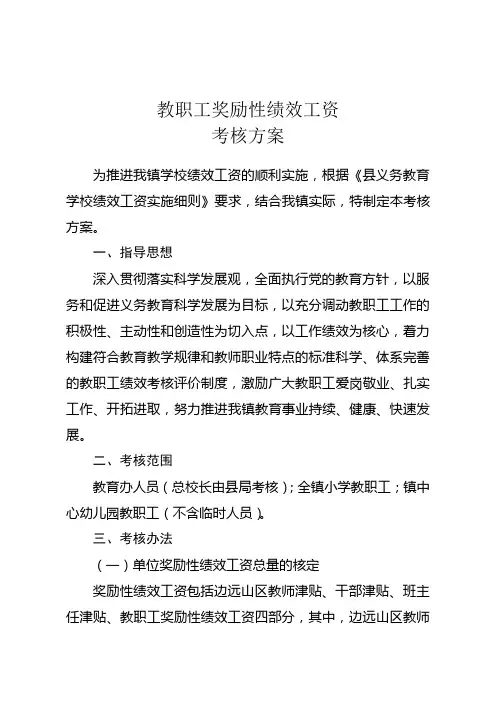 教职工奖励性绩效工资
考核方案

为推进我镇学校绩效工资的顺利实施，根据《县义务教育学校绩效工资实施细则》要求，结合我镇实际，特制定本考核方案。

一、指导思想

深入贯彻落实科学发展观，全面执行党的教育方针，以服务和促进义务教育科学发展为目标，以充分调动教职工工作的积极性、主动性和创造性为切入点，以工作绩效为核心，着力构建符合教育教学规律和教师职业特点的标准科学、体系完善的教职工绩效考核评价制度，激励广大教职工爱岗敬业、扎实工作、开拓进取，努力推进我镇教育事业持续、健康、快速发展。

二、考核范围

教育办人员（总校长由县局考核）；全镇小学教职工；镇中心幼儿园教职工（不含临时人员）。

三、考核办法

（一）单位奖励性绩效工资总量的核定

奖励性绩效工资包括边远山区教师津贴、干部津贴、班主任津贴、教职工奖励性绩效工资四部分，其中，边远山区教师